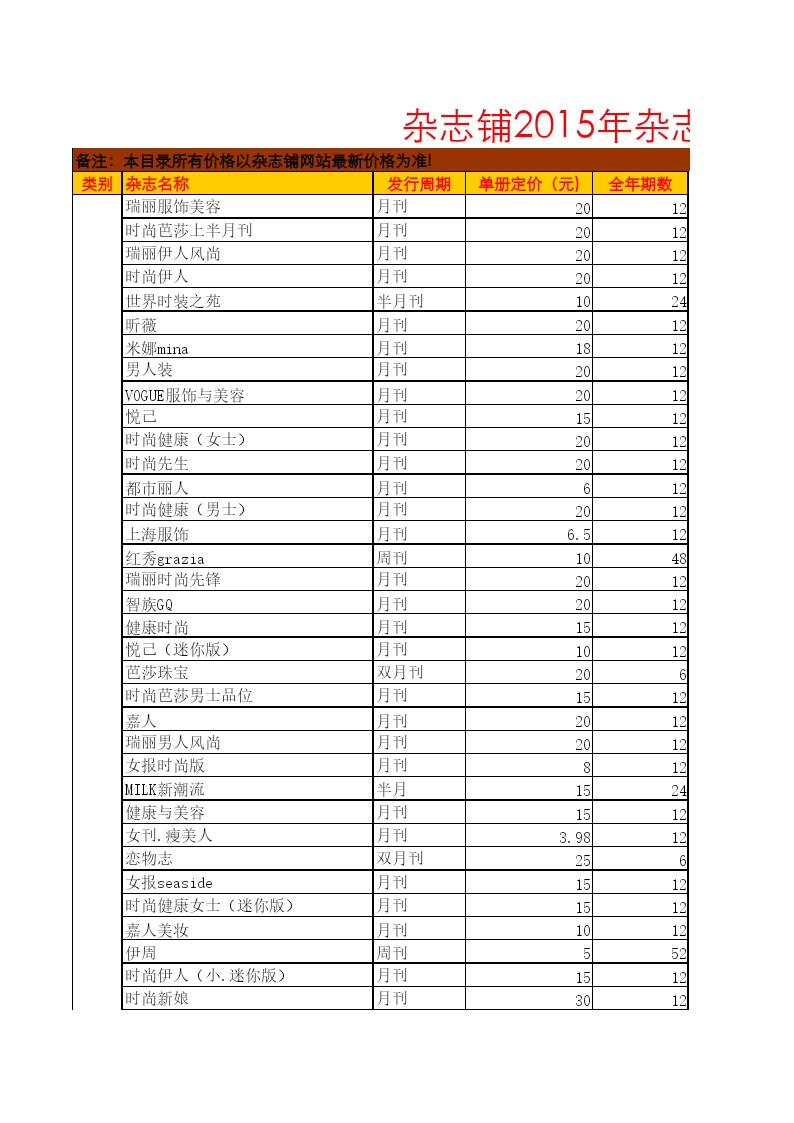 杂志铺2015年杂志

备注：本目录所有价格以杂志铺网站最新价格为准!

| 类别 | 杂志名称 | 发行周期 | 单册定价（元） | 全年期数 |
|---|---|---|---|---|
| | 瑞丽服饰美容 | 月刊 | 20 | 12 |
| | 时尚芭莎上半月刊 | 月刊 | 20 | 12 |
| | 瑞丽伊人风尚 | 月刊 | 20 | 12 |
| | 时尚伊人 | 月刊 | 20 | 12 |
| | 世界时装之苑 | 半月刊 | 10 | 24 |
| | 昕薇 | 月刊 | 20 | 12 |
| | 米娜mina | 月刊 | 18 | 12 |
| | 男人装 | 月刊 | 20 | 12 |
| | VOGUE服饰与美容 | 月刊 | 20 | 12 |
| | 悦己 | 月刊 | 15 | 12 |
| | 时尚健康（女士） | 月刊 | 20 | 12 |
| | 时尚先生 | 月刊 | 20 | 12 |
| | 都市丽人 | 月刊 | 6 | 12 |
| | 时尚健康（男士） | 月刊 | 20 | 12 |
| | 上海服饰 | 月刊 | 6.5 | 12 |
| | 红秀grazia | 周刊 | 10 | 48 |
| | 瑞丽时尚先锋 | 月刊 | 20 | 12 |
| | 智族GQ | 月刊 | 20 | 12 |
| | 健康时尚 | 月刊 | 15 | 12 |
| | 悦己（迷你版） | 月刊 | 10 | 12 |
| | 芭莎珠宝 | 双月刊 | 20 | 6 |
| | 时尚芭莎男士品位 | 月刊 | 15 | 12 |
| | 嘉人 | 月刊 | 20 | 12 |
| | 瑞丽男人风尚 | 月刊 | 20 | 12 |
| | 女报时尚版 | 月刊 | 8 | 12 |
| | MILK新潮流 | 半月 | 15 | 24 |
| | 健康与美容 | 月刊 | 15 | 12 |
| | 女刊.瘦美人 | 月刊 | 3.98 | 12 |
| | 恋物志 | 双月刊 | 25 | 6 |
| | 女报seaside | 月刊 | 15 | 12 |
| | 时尚健康女士（迷你版） | 月刊 | 15 | 12 |
| | 嘉人美妆 | 月刊 | 10 | 12 |
| | 伊周 | 周刊 | 5 | 52 |
| | 时尚伊人（小.迷你版） | 月刊 | 15 | 12 |
| | 时尚新娘 | 月刊 | 30 | 12 |